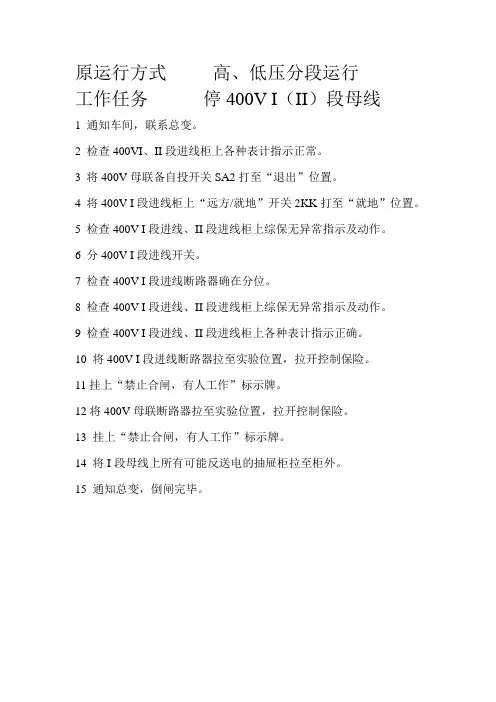 原运行方式　　高、低压分段运行
工作任务　　停 400V I（II）段母线

1 通知车间，联系总变。

2 检查 400VI、II 段进线柜上各种表计指示正常。

3 将 400V 母联备自投开关 SA2 打至“退出”位置。

4 将 400V I 段进线柜上“远方/就地”开关 2KK 打至“就地”位置。

5 检查 400V I 段进线、II 段进线柜上综保无异常指示及动作。

6 分 400V I 段进线开关。

7 检查 400V I 段进线断路器确在分位。

8 检查 400V I 段进线、II 段进线柜上综保无异常指示及动作。

9 检查 400V I 段进线、II 段进线柜上各种表计指示正确。

10 将 400V I 段进线断路器拉至实验位置，拉开控制保险。

11 挂上“禁止合闸，有人工作”标示牌。

12 将 400V 母联断路器拉至实验位置，拉开控制保险。

13 挂上“禁止合闸，有人工作”标示牌。

14 将 I 段母线上所有可能反送电的抽屉柜拉至柜外。

15 通知总变，倒闸完毕。